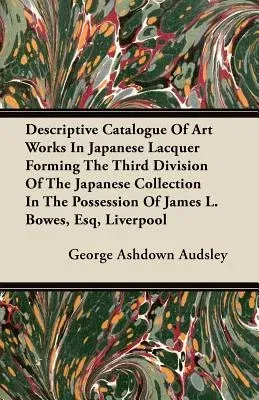 Descriptive Catalogue Of Art Works In Japanese Lacquer Forming The Third Division Of The Japanese Collection In The Possession Of James L. Bowes, Esq, Liverpool

George Ashdown Audsley